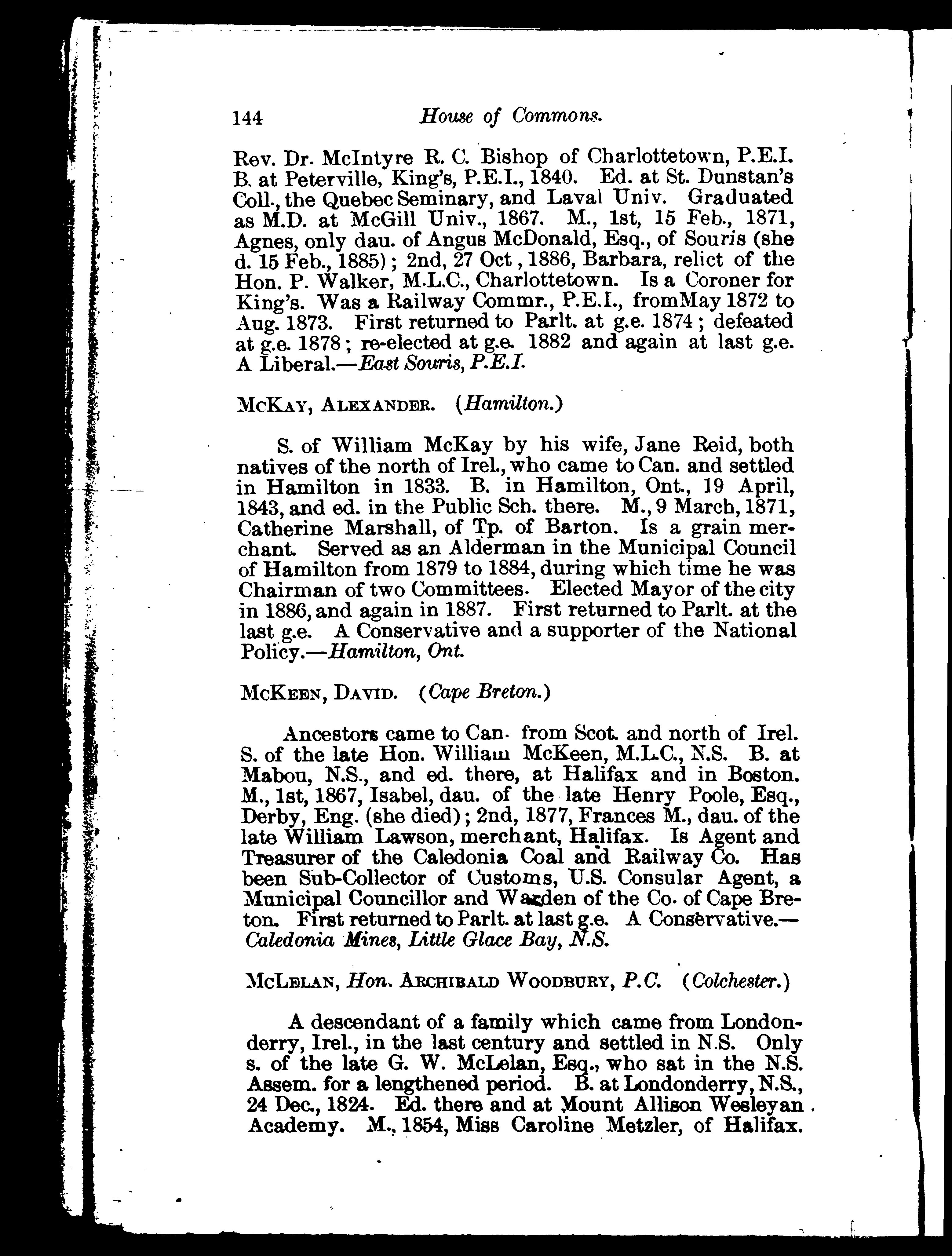 144 House of Commons.

Rev. Dr. McIntyre R. C. Bishop of Charlottetown, P.E.I. B. at Peterville, King's, P.E.I., 1840. Ed. at St. Dunstan's Coll., the Quebec Seminary, and Laval Univ. Graduated as M.D. at McGill Univ., 1867. M., 1st, 15 Feb., 1871, Agnes, only dau. of Angus McDonald, Esq., of Souris (she d. 15 Feb., 1885); 2nd, 27 Oct, 1886, Barbara, relict of the Hon. P. Walker, M.L.C., Charlottetown. Is a Coroner for King's. Was a Railway Commr., P.E.I., fromMay 1872 to Aug. 1873. First returned to Parlt. at g.e. 1874; defeated at g.e. 1878; re-elected at g.e. 1882 and again at last g.e. A Liberal.—East Souris, P.E.I.

McKay, Alexander. (Hamilton.)

S. of William McKay by his wife, Jane Reid, both natives of the north of Irel., who came to Can. and settled in Hamilton in 1833. B. in Hamilton, Ont., 19 April, 1843, and ed. in the Public Sch. there. M., 9 March, 1871, Catherine Marshall, of Tp. of Barton. Is a grain merchant. Served as an Alderman in the Municipal Council of Hamilton from 1879 to 1884, during which time he was Chairman of two Committees. Elected Mayor of the city in 1886, and again in 1887. First returned to Parlt. at the last g.e. A Conservative and a supporter of the National Policy.—Hamilton, Ont.

McKeen, David. (Cape Breton.)

Ancestors came to Can. from Scot. and north of Irel. S. of the late Hon. William McKeen, M.L.C., N.S. B. at Mabou, N.S., and ed. there, at Halifax and in Boston. M., 1st, 1867, Isabel, dau. of the late Henry Poole, Esq., Derby, Eng. (she died); 2nd, 1877, Frances M., dau. of the late William Lawson, merchant, Halifax. Is Agent and Treasurer of the Caledonia Coal and Railway Co. Has been Sub-Collector of Customs, U.S. Consular Agent, a Municipal Councillor and Warden of the Co. of Cape Breton. First returned to Parlt. at last g.e. A Conservative.—Caledonia Mines, Little Glace Bay, N.S.

McLelan, Hon. Archibald Woodbury, P.C. (Colchester.)

A descendant of a family which came from Londonderry, Irel., in the last century and settled in N.S. Only s. of the late G. W. McLelan, Esq., who sat in the N.S. Assem. for a lengthened period. B. at Londonderry, N.S., 24 Dec., 1824. Ed. there and at Mount Allison Wesleyan Academy. M., 1854, Miss Caroline Metzler, of Halifax.